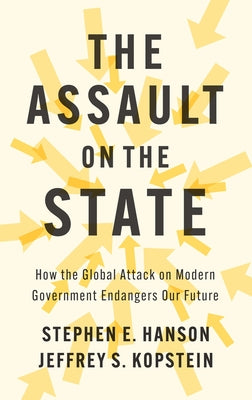 THE ASSAULT ON THE STATE

How the Global Attack on Modern Government Endangers Our Future

STEPHEN E. HANSON
JEFFREY S. KOPSTEIN